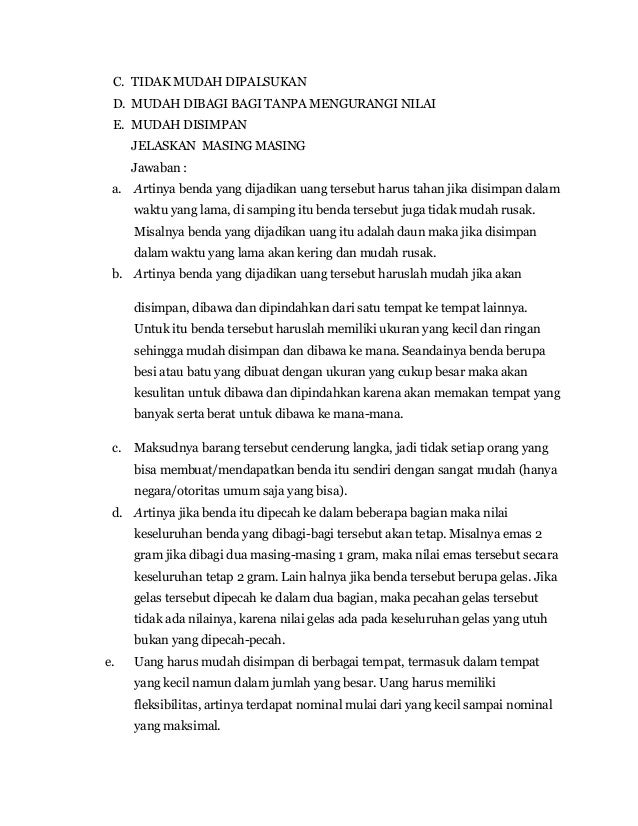 C. TIDAK MUDAH DIPALSUKAN
D. MUDAH DIBAGI BAGI TANPA MENGURANGI NILAI
E. MUDAH DISIMPAN
JELASKAN MASING MASING
Jawaban :

a. Artinya benda yang dijadikan uang tersebut harus tahan jika disimpan dalam waktu yang lama, di samping itu benda tersebut juga tidak mudah rusak. Misalnya benda yang dijadikan uang itu adalah daun maka jika disimpan dalam waktu yang lama akan kering dan mudah rusak.

b. Artinya benda yang dijadikan uang tersebut haruslah mudah jika akan

disimpan, dibawa dan dipindahkan dari satu tempat ke tempat lainnya. Untuk itu benda tersebut haruslah memiliki ukuran yang kecil dan ringan sehingga mudah disimpan dan dibawa ke mana. Seandainya benda berupa besi atau batu yang dibuat dengan ukuran yang cukup besar maka akan kesulitan untuk dibawa dan dipindahkan karena akan memakan tempat yang banyak serta berat untuk dibawa ke mana-mana.

c. Maksudnya barang tersebut cenderung langka, jadi tidak setiap orang yang bisa membuat/mendapatkan benda itu sendiri dengan sangat mudah (hanya negara/otoritas umum saja yang bisa).

d. Artinya jika benda itu dipecah ke dalam beberapa bagian maka nilai keseluruhan benda yang dibagi-bagi tersebut akan tetap. Misalnya emas 2 gram jika dibagi dua masing-masing 1 gram, maka nilai emas tersebut secara keseluruhan tetap 2 gram. Lain halnya jika benda tersebut berupa gelas. Jika gelas tersebut dipecah ke dalam dua bagian, maka pecahan gelas tersebut tidak ada nilainya, karena nilai gelas ada pada keseluruhan gelas yang utuh bukan yang dipecah-pecah.

e. Uang harus mudah disimpan di berbagai tempat, termasuk dalam tempat yang kecil namun dalam jumlah yang besar. Uang harus memiliki fleksibilitas, artinya terdapat nominal mulai dari yang kecil sampai nominal yang maksimal.